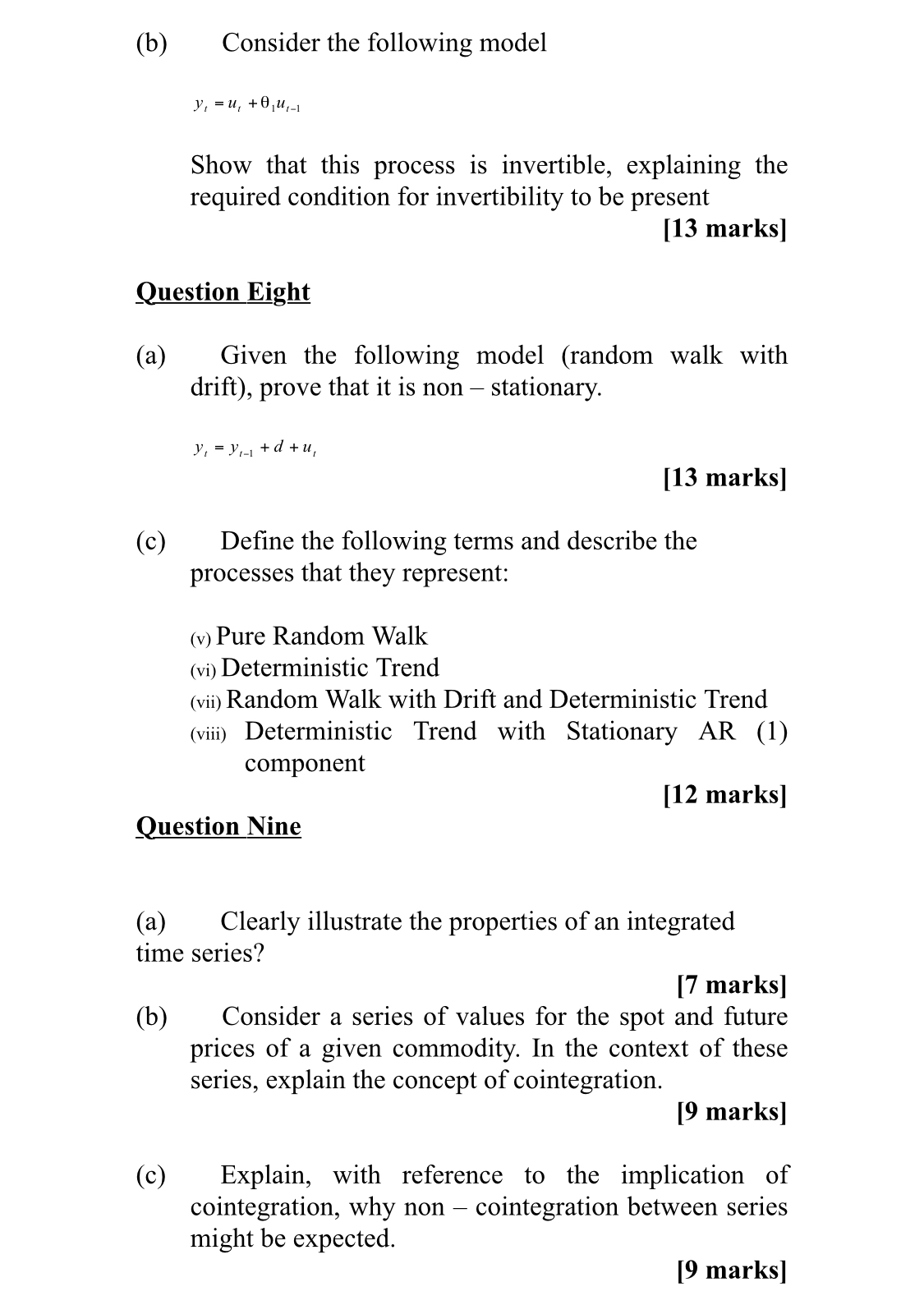 (b) Consider the following model

$y_t = u_t + \theta_1 u_{t-1}$

Show that this process is invertible, explaining the required condition for invertibility to be present

[13 marks]

Question Eight

(a) Given the following model (random walk with drift), prove that it is non – stationary.

$y_t = y_{t-1} + d + u_t$

[13 marks]

(c) Define the following terms and describe the processes that they represent:

(v) Pure Random Walk
(vi) Deterministic Trend
(vii) Random Walk with Drift and Deterministic Trend
(viii) Deterministic Trend with Stationary AR (1) component

[12 marks]

Question Nine

(a) Clearly illustrate the properties of an integrated time series?

[7 marks]

(b) Consider a series of values for the spot and future prices of a given commodity. In the context of these series, explain the concept of cointegration.

[9 marks]

(c) Explain, with reference to the implication of cointegration, why non – cointegration between series might be expected.

[9 marks]